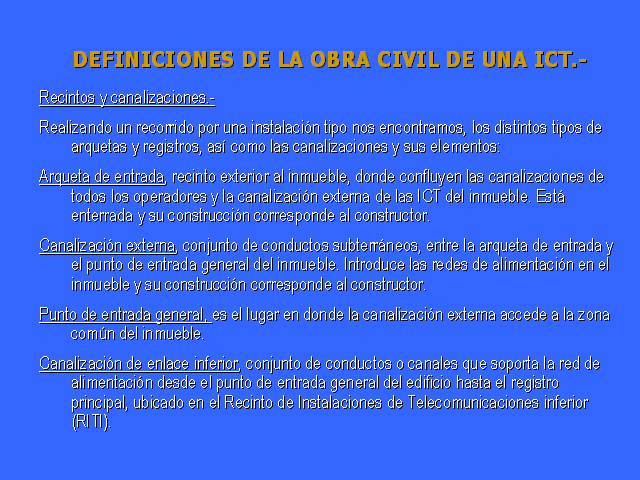 DEFINICIONES DE LA OBRA CIVIL DE UNA ICT.-

Recintos y canalizaciones.-

Realizando un recorrido por una instalación tipo nos encontramos, los distintos tipos de arquetas y registros, así como las canalizaciones y sus elementos:

Arqueta de entrada, recinto exterior al inmueble, donde confluyen las canalizaciones de todos los operadores y la canalización externa de las ICT del inmueble. Está enterrada y su construcción corresponde al constructor.

Canalización externa, conjunto de conductos subterráneos, entre la arqueta de entrada y el punto de entrada general del inmueble. Introduce las redes de alimentación en el inmueble y su construcción corresponde al constructor.

Punto de entrada general, es el lugar en donde la canalización externa accede a la zona común del inmueble.

Canalización de enlace inferior, conjunto de conductos o canales que soporta la red de alimentación desde el punto de entrada general del edificio hasta el registro principal, ubicado en el Recinto de Instalaciones de Telecomunicaciones inferior (RITI).